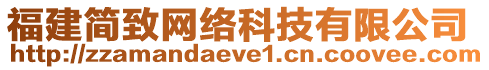 福建简致网络科技有限公司
http://zzamandaeve1.cn.coovee.com